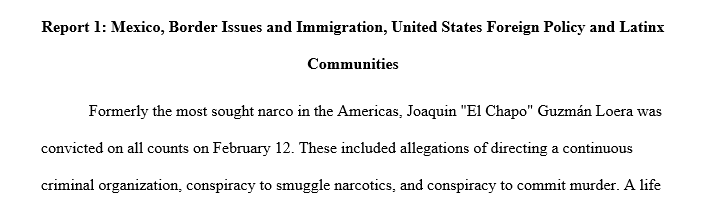 Report 1: Mexico, Border Issues and Immigration, United States Foreign Policy and Latinx Communities

Formerly the most sought narco in the Americas, Joaquin "El Chapo" Guzmán Loera was convicted on all counts on February 12. These included allegations of directing a continuous criminal organization, conspiracy to smuggle narcotics, and conspiracy to commit murder. A life